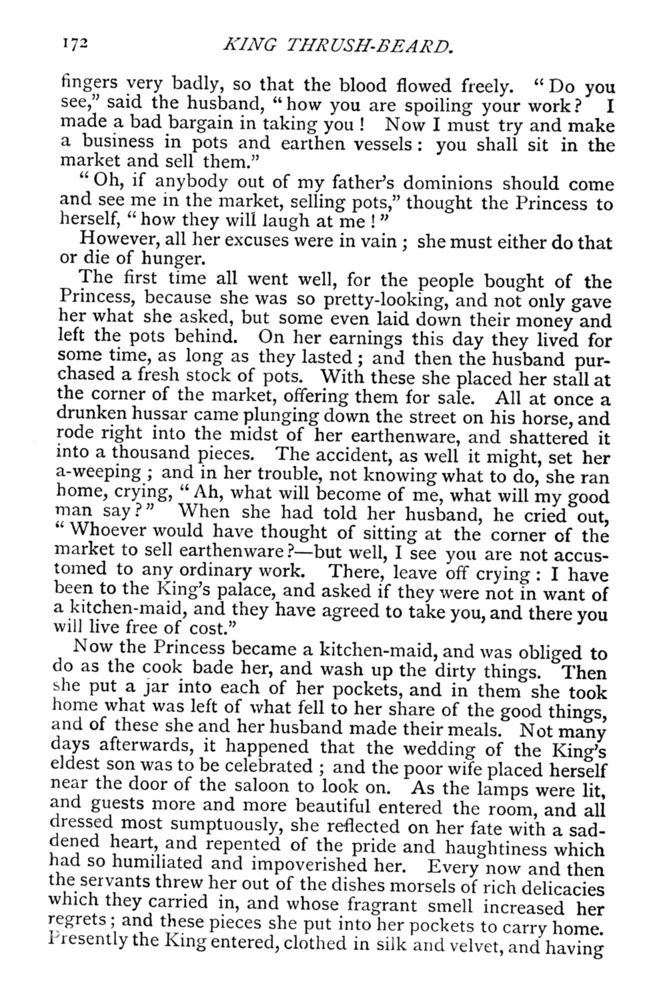 172 KING THRUSH-BEARD.

fingers very badly, so that the blood flowed freely. "Do you see," said the husband, "how you are spoiling your work? I made a bad bargain in taking you! Now I must try and make a business in pots and earthen vessels: you shall sit in the market and sell them."

"Oh, if anybody out of my father's dominions should come and see me in the market, selling pots," thought the Princess to herself, "how they will laugh at me!"

However, all her excuses were in vain; she must either do that or die of hunger.

The first time all went well, for the people bought of the Princess, because she was so pretty-looking, and not only gave her what she asked, but some even laid down their money and left the pots behind. On her earnings this day they lived for some time, as long as they lasted; and then the husband purchased a fresh stock of pots. With these she placed her stall at the corner of the market, offering them for sale. All at once a drunken hussar came plunging down the street on his horse, and rode right into the midst of her earthenware, and shattered it into a thousand pieces. The accident, as well it might, set her a-weeping; and in her trouble, not knowing what to do, she ran home, crying, "Ah, what will become of me, what will my good man say?" When she had told her husband, he cried out, "Whoever would have thought of sitting at the corner of the market to sell earthenware?—but well, I see you are not accustomed to any ordinary work. There, leave off crying: I have been to the King's palace, and asked if they were not in want of a kitchen-maid, and they have agreed to take you, and there you will live free of cost."

Now the Princess became a kitchen-maid, and was obliged to do as the cook bade her, and wash up the dirty things. Then she put a jar into each of her pockets, and in them she took home what was left of what fell to her share of the good things, and of these she and her husband made their meals. Not many days afterwards, it happened that the wedding of the King's eldest son was to be celebrated; and the poor wife placed herself near the door of the saloon to look on. As the lamps were lit, and guests more and more beautiful entered the room, and all dressed most sumptuously, she reflected on her fate with a saddened heart, and repented of the pride and haughtiness which had so humiliated and impoverished her. Every now and then the servants threw her out of the dishes morsels of rich delicacies which they carried in, and whose fragrant smell increased her regrets; and these pieces she put into her pockets to carry home. Presently the King entered, clothed in silk and velvet, and having